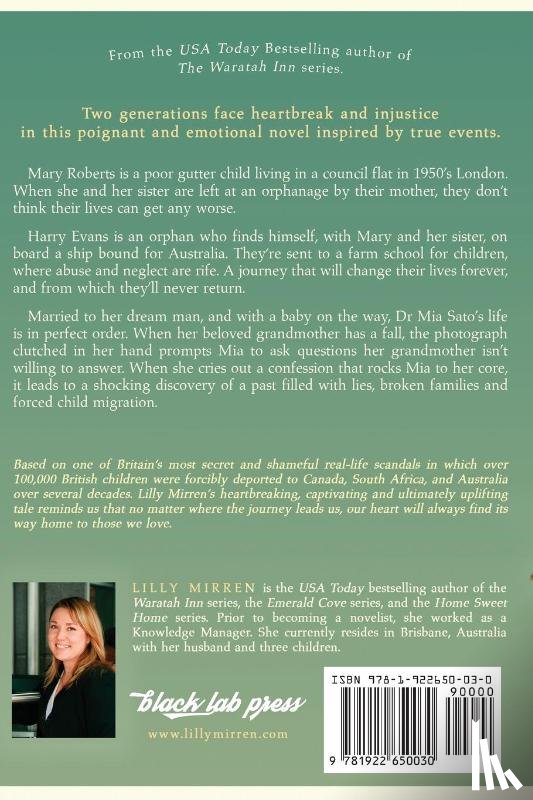 From the USA Today Bestselling author of The Waratah Inn series.

Two generations face heartbreak and injustice in this poignant and emotional novel inspired by true events.

Mary Roberts is a poor gutter child living in a council flat in 1950's London. When she and her sister are left at an orphanage by their mother, they don't think their lives can get any worse.

Harry Evans is an orphan who finds himself, with Mary and her sister, on board a ship bound for Australia. They're sent to a farm school for children, where abuse and neglect are rife. A journey that will change their lives forever, and from which they'll never return.

Married to her dream man, and with a baby on the way, Dr Mia Sato's life is in perfect order. When her beloved grandmother has a fall, the photograph clutched in her hand prompts Mia to ask questions her grandmother isn't willing to answer. When she cries out a confession that rocks Mia to her core, it leads to a shocking discovery of a past filled with lies, broken families and forced child migration.

Based on one of Britain's most secret and shameful real-life scandals in which over 100,000 British children were forcibly deported to Canada, South Africa, and Australia over several decades. Lilly Mirren's heartbreaking, captivating and ultimately uplifting tale reminds us that no matter where the journey leads us, our heart will always find its way home to those we love.

LILLY MIRREN is the USA Today bestselling author of the Waratah Inn series, the Emerald Cove series, and the Home Sweet Home series. Prior to becoming a novelist, she worked as a Knowledge Manager. She currently resides in Brisbane, Australia with her husband and three children.

black lab press

www.lillymirren.com

ISBN 978-1-922650-03-0

90000

9 781922 650030